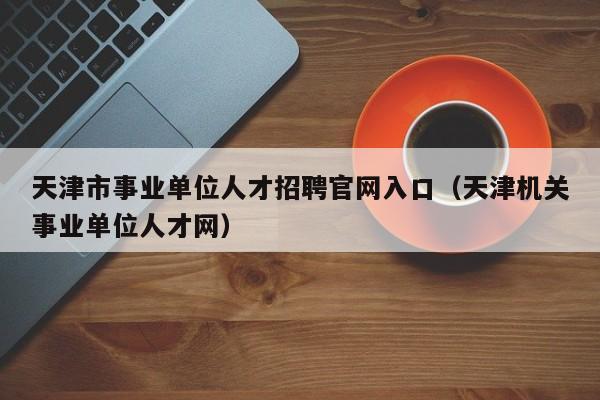 天津市事业单位人才招聘官网入口（天津机关事业单位人才网）